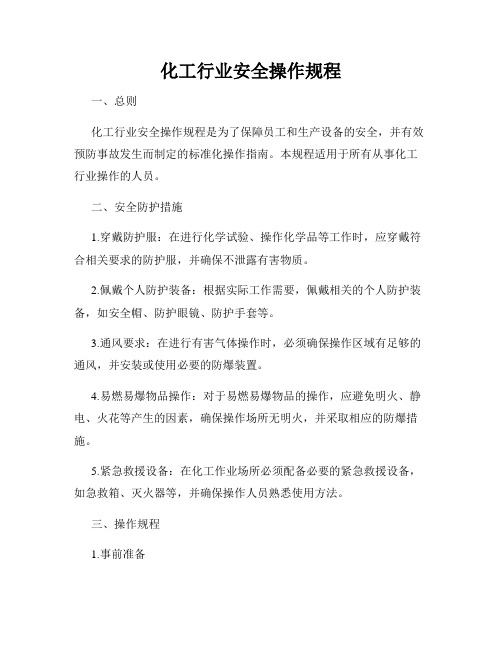 化工行业安全操作规程

一、总则

化工行业安全操作规程是为了保障员工和生产设备的安全，并有效预防事故发生而制定的标准化操作指南。本规程适用于所有从事化工行业操作的人员。

二、安全防护措施

1.穿戴防护服：在进行化学试验、操作化学品等工作时，应穿戴符合相关要求的防护服，并确保不泄露有害物质。

2.佩戴个人防护装备：根据实际工作需要，佩戴相关的个人防护装备，如安全帽、防护眼镜、防护手套等。

3.通风要求：在进行有害气体操作时，必须确保操作区域有足够的通风，并安装或使用必要的防爆装置。

4.易燃易爆物品操作：对于易燃易爆物品的操作，应避免明火、静电、火花等产生的因素，确保操作场所无明火，并采取相应的防爆措施。

5.紧急救援设备：在化工作业场所必须配备必要的紧急救援设备，如急救箱、灭火器等，并确保操作人员熟悉使用方法。

三、操作规程

1.事前准备